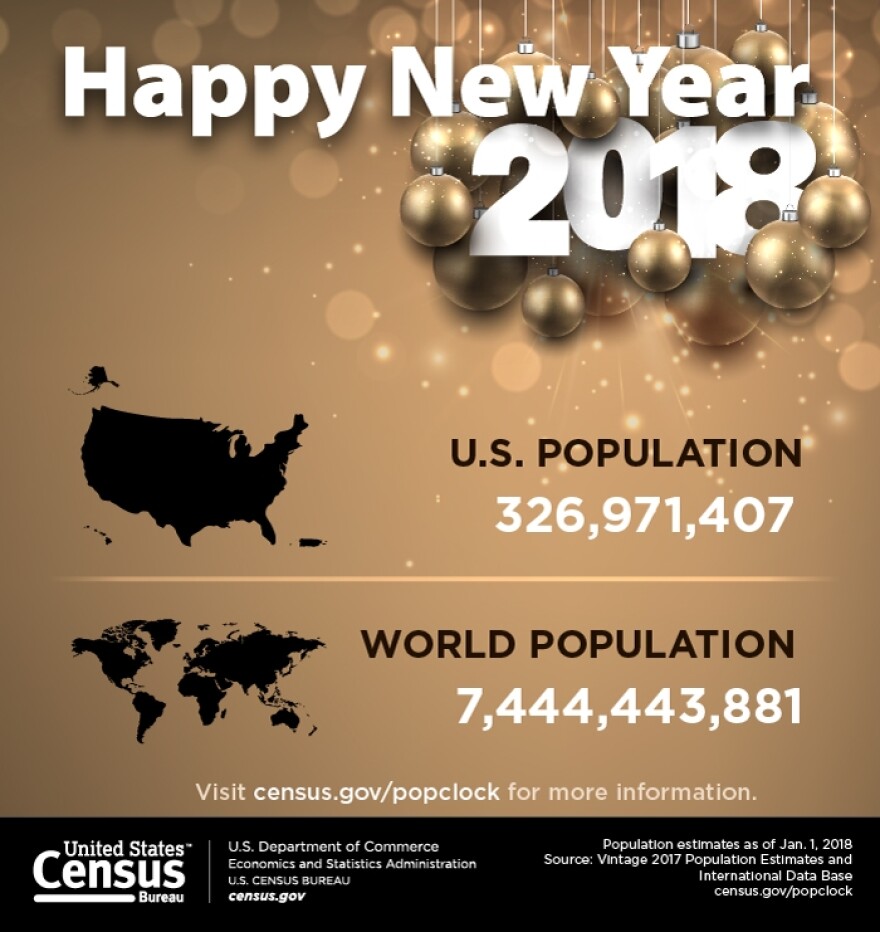 Happy New Year
2018

U.S. POPULATION
326,971,407

WORLD POPULATION
7,444,443,881

Visit census.gov/popclock for more information.

United States™ Census Bureau

U.S. Department of Commerce
Economics and Statistics Administration
U.S. CENSUS BUREAU
census.gov

Population estimates as of Jan. 1, 2018
Source: Vintage 2017 Population Estimates and International Data Base
census.gov/popclock